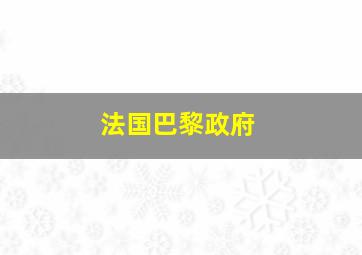 法国巴黎政府